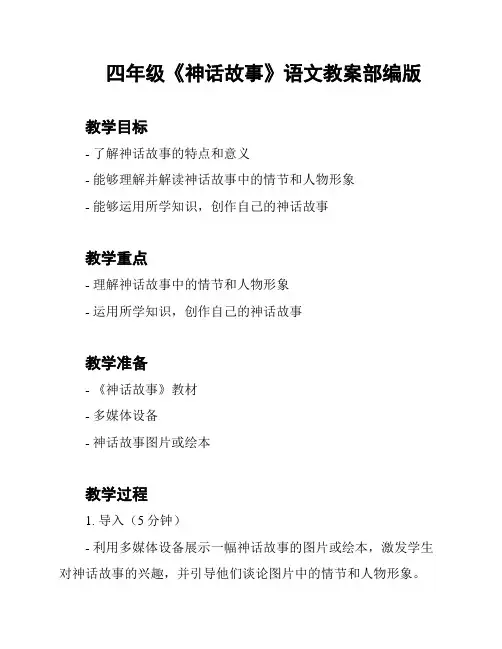 四年级《神话故事》语文教案部编版

教学目标

- 了解神话故事的特点和意义

- 能够理解并解读神话故事中的情节和人物形象

- 能够运用所学知识，创作自己的神话故事

教学重点

- 理解神话故事中的情节和人物形象

- 运用所学知识，创作自己的神话故事

教学准备

- 《神话故事》教材

- 多媒体设备

- 神话故事图片或绘本

教学过程

1. 导入（5 分钟）

- 利用多媒体设备展示一幅神话故事的图片或绘本，激发学生对神话故事的兴趣，并引导他们谈论图片中的情节和人物形象。